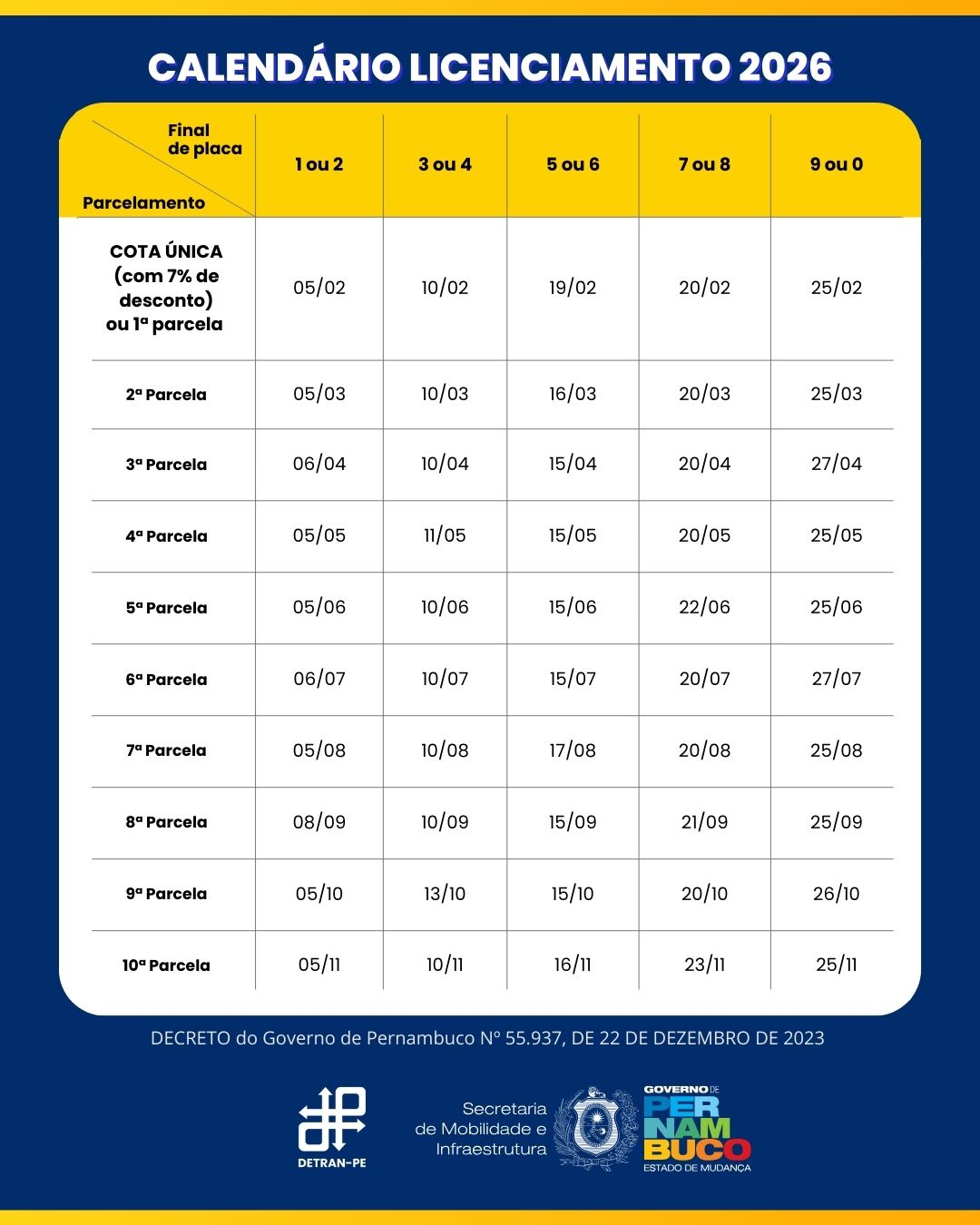 CALENDÁRIO LICENCIAMENTO 2026

| Final de placa / Parcelamento | 1 ou 2 | 3 ou 4 | 5 ou 6 | 7 ou 8 | 9 ou 0 |
|---|---|---|---|---|---|
| COTA ÚNICA (com 7% de desconto) ou 1ª parcela | 05/02 | 10/02 | 19/02 | 20/02 | 25/02 |
| 2ª Parcela | 05/03 | 10/03 | 16/03 | 20/03 | 25/03 |
| 3ª Parcela | 06/04 | 10/04 | 15/04 | 20/04 | 27/04 |
| 4ª Parcela | 05/05 | 11/05 | 15/05 | 20/05 | 25/05 |
| 5ª Parcela | 05/06 | 10/06 | 15/06 | 22/06 | 25/06 |
| 6ª Parcela | 06/07 | 10/07 | 15/07 | 20/07 | 27/07 |
| 7ª Parcela | 05/08 | 10/08 | 17/08 | 20/08 | 25/08 |
| 8ª Parcela | 08/09 | 10/09 | 15/09 | 21/09 | 25/09 |
| 9ª Parcela | 05/10 | 13/10 | 15/10 | 20/10 | 26/10 |
| 10ª Parcela | 05/11 | 10/11 | 16/11 | 23/11 | 25/11 |

DECRETO do Governo de Pernambuco Nº 55.937, DE 22 DE DEZEMBRO DE 2023

DETRAN-PE

Secretaria de Mobilidade e Infraestrutura

GOVERNO DE PERNAMBUCO
ESTADO DE MUDANÇA